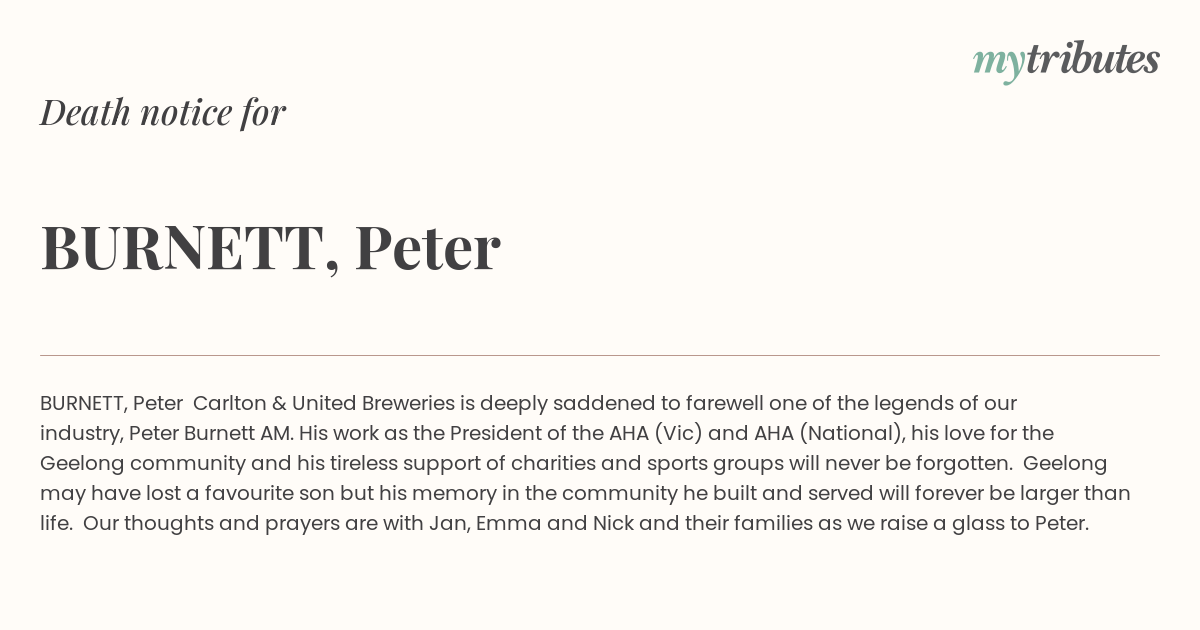 mytributes

Death notice for

BURNETT, Peter

BURNETT, Peter Carlton & United Breweries is deeply saddened to farewell one of the legends of our industry, Peter Burnett AM. His work as the President of the AHA (Vic) and AHA (National), his love for the Geelong community and his tireless support of charities and sports groups will never be forgotten. Geelong may have lost a favourite son but his memory in the community he built and served will forever be larger than life. Our thoughts and prayers are with Jan, Emma and Nick and their families as we raise a glass to Peter.